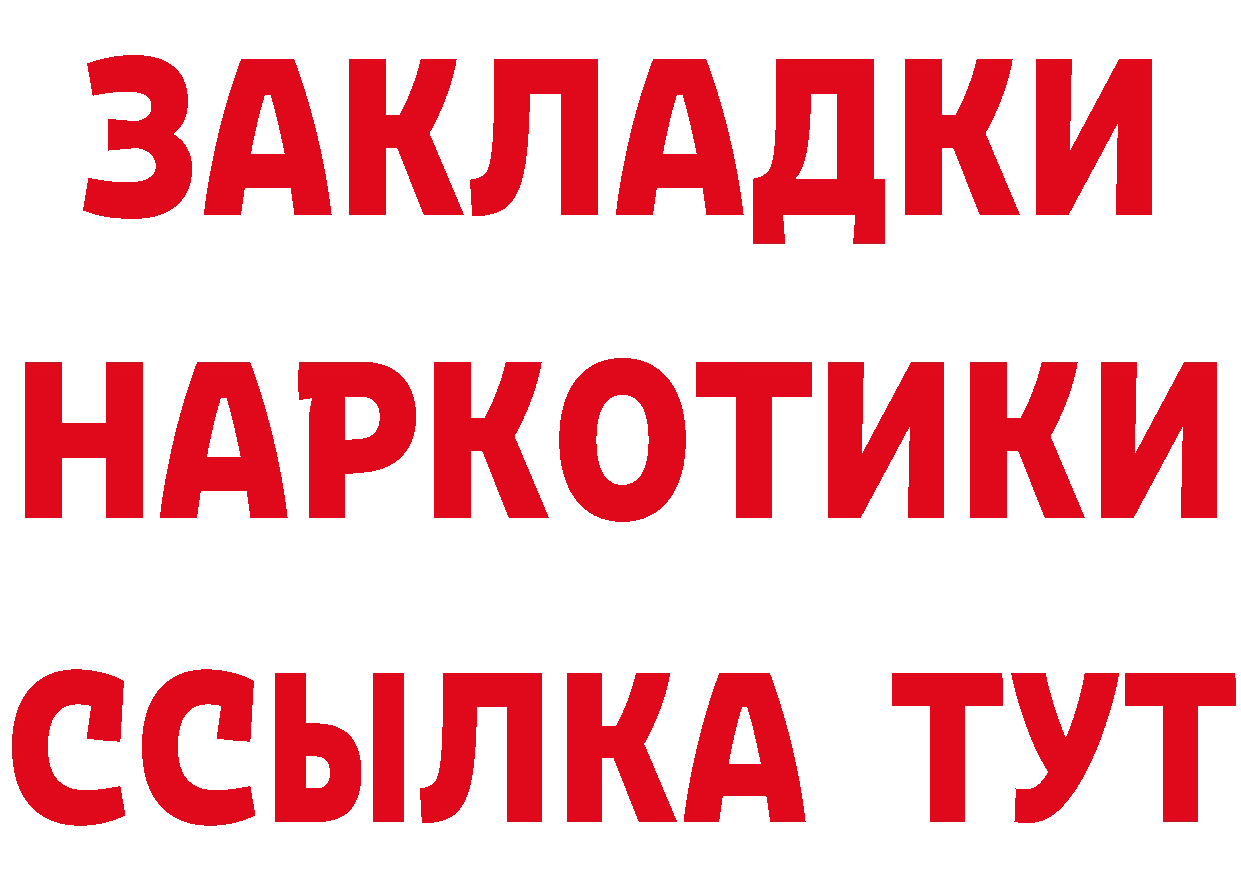 ЗАКЛАДКИ
НАРКОТИКИ
ССЫЛКА ТУТ